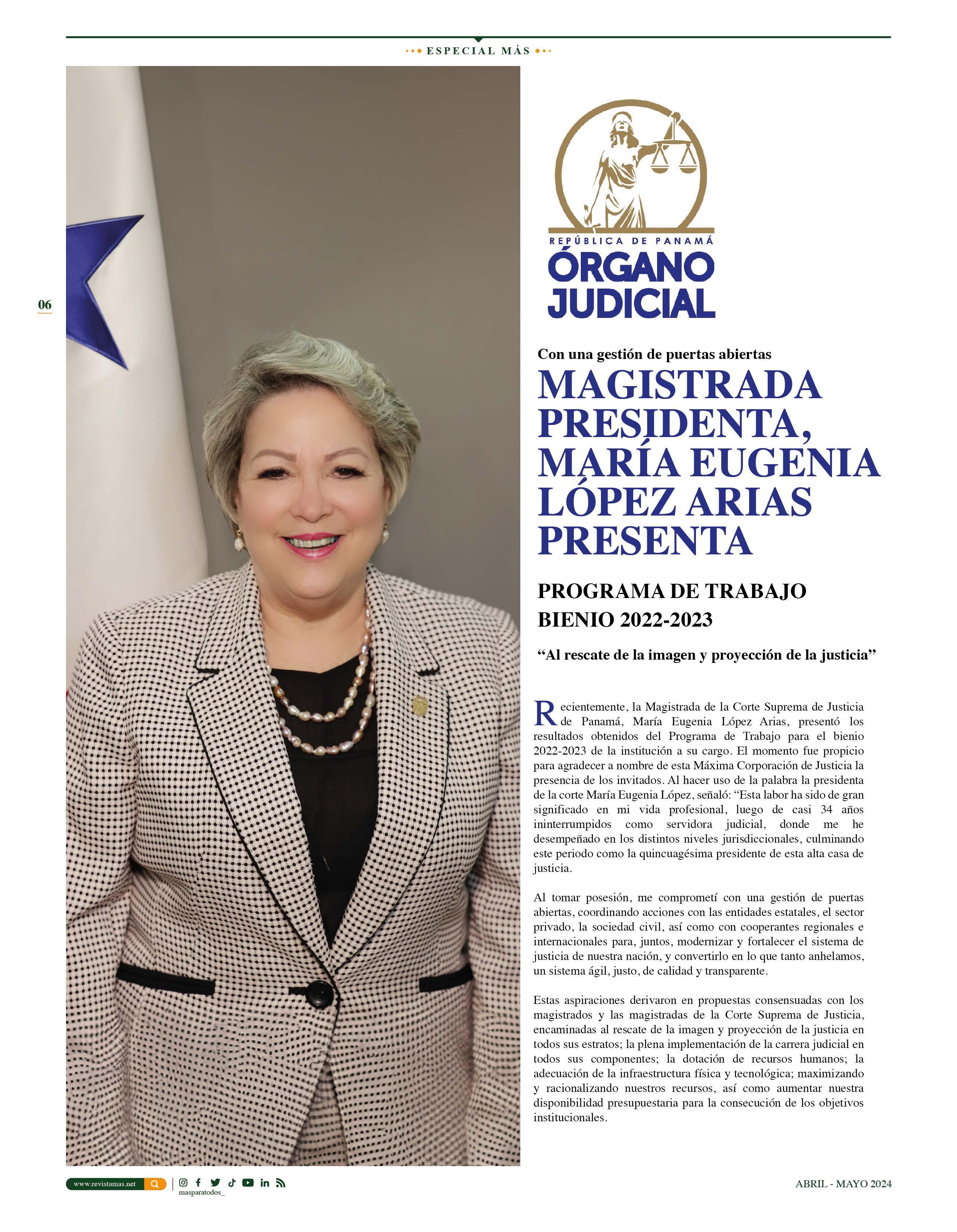 ESPECIAL MÁS

06

REPÚBLICA DE PANAMÁ
ÓRGANO JUDICIAL

Con una gestión de puertas abiertas

MAGISTRADA PRESIDENTA, MARÍA EUGENIA LÓPEZ ARIAS PRESENTA

PROGRAMA DE TRABAJO BIENIO 2022-2023

“Al rescate de la imagen y proyección de la justicia”

Recientemente, la Magistrada de la Corte Suprema de Justicia de Panamá, María Eugenia López Arias, presentó los resultados obtenidos del Programa de Trabajo para el bienio 2022-2023 de la institución a su cargo. El momento fue propicio para agradecer a nombre de esta Máxima Corporación de Justicia la presencia de los invitados. Al hacer uso de la palabra la presidenta de la corte María Eugenia López, señaló: “Esta labor ha sido de gran significado en mi vida profesional, luego de casi 34 años ininterrumpidos como servidora judicial, donde me he desempeñado en los distintos niveles jurisdiccionales, culminando este periodo como la quincuagésima presidente de esta alta casa de justicia.

Al tomar posesión, me comprometí con una gestión de puertas abiertas, coordinando acciones con las entidades estatales, el sector privado, la sociedad civil, así como con cooperantes regionales e internacionales para, juntos, modernizar y fortalecer el sistema de justicia de nuestra nación, y convertirlo en lo que tanto anhelamos, un sistema ágil, justo, de calidad y transparente.

Estas aspiraciones derivaron en propuestas consensuadas con los magistrados y las magistradas de la Corte Suprema de Justicia, encaminadas al rescate de la imagen y proyección de la justicia en todos sus estratos; la plena implementación de la carrera judicial en todos sus componentes; la dotación de recursos humanos; la adecuación de la infraestructura física y tecnológica; maximizando y racionalizando nuestros recursos, así como aumentar nuestra disponibilidad presupuestaria para la consecución de los objetivos institucionales.

www.revistamas.net

masparatodos_

ABRIL - MAYO 2024